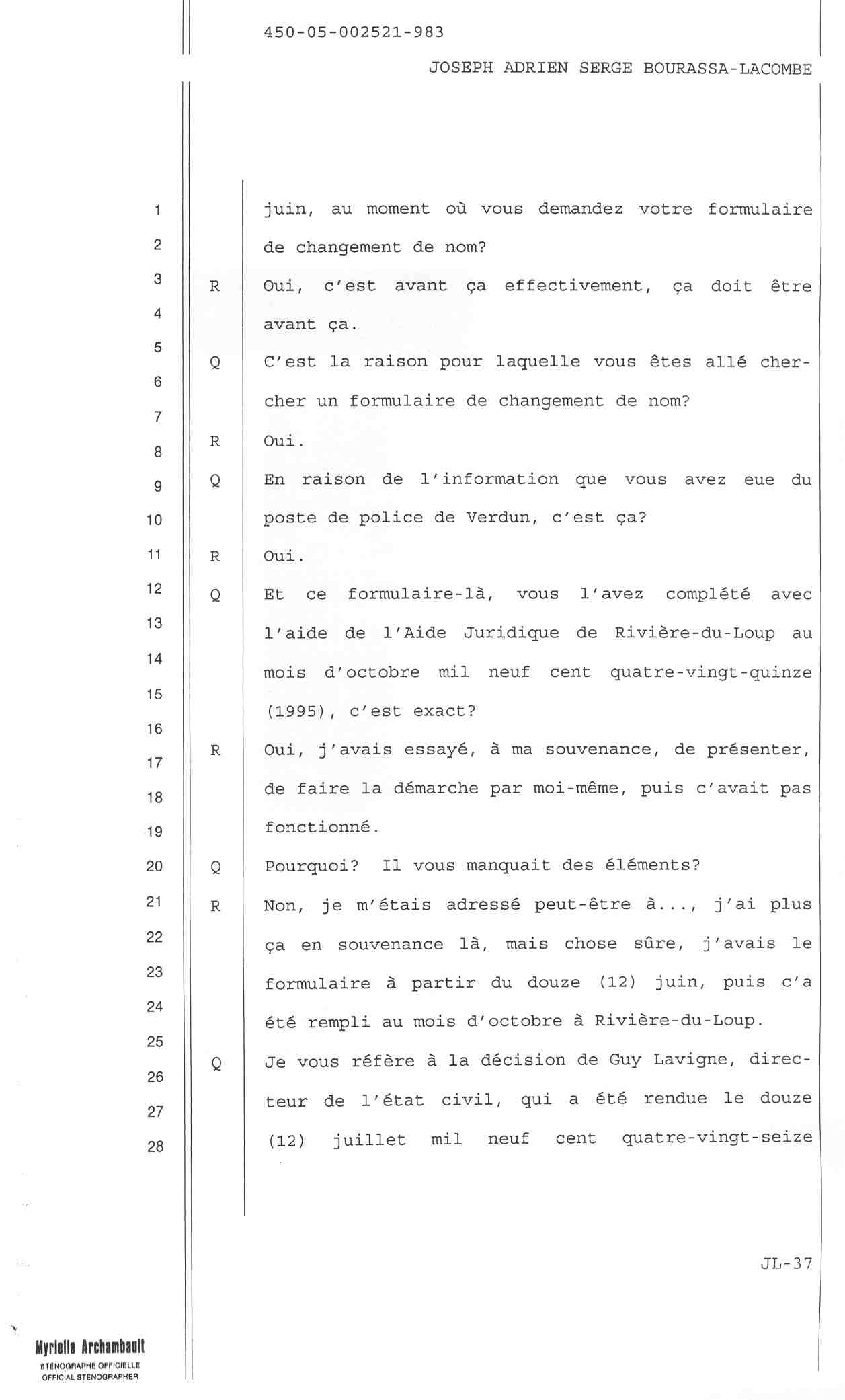 450-05-002521-983

JOSEPH ADRIEN SERGE BOURASSA-LACOMBE

1
2
3
4
5
6
7
8
9
10
11
12
13
14
15
16
17
18
19
20
21
22
23
24
25
26
27
28

juin, au moment où vous demandez votre formulaire de changement de nom?

R Oui, c'est avant ça effectivement, ça doit être avant ça.

Q C'est la raison pour laquelle vous êtes allé chercher un formulaire de changement de nom?

R Oui.

Q En raison de l'information que vous avez eue du poste de police de Verdun, c'est ça?

R Oui.

Q Et ce formulaire-là, vous l'avez complété avec l'aide de l'Aide Juridique de Rivière-du-Loup au mois d'octobre mil neuf cent quatre-vingt-quinze (1995), c'est exact?

R Oui, j'avais essayé, à ma souvenance, de présenter, de faire la démarche par moi-même, puis c'avait pas fonctionné.

Q Pourquoi? Il vous manquait des éléments?

R Non, je m'étais adressé peut-être à..., j'ai plus ça en souvenance là, mais chose sûre, j'avais le formulaire à partir du douze (12) juin, puis c'a été rempli au mois d'octobre à Rivière-du-Loup.

Q Je vous réfère à la décision de Guy Lavigne, directeur de l'état civil, qui a été rendue le douze (12) juillet mil neuf cent quatre-vingt-seize

JL-37

Myrielle Archambault
STÉNOGRAPHE OFFICIELLE
OFFICIAL STENOGRAPHER